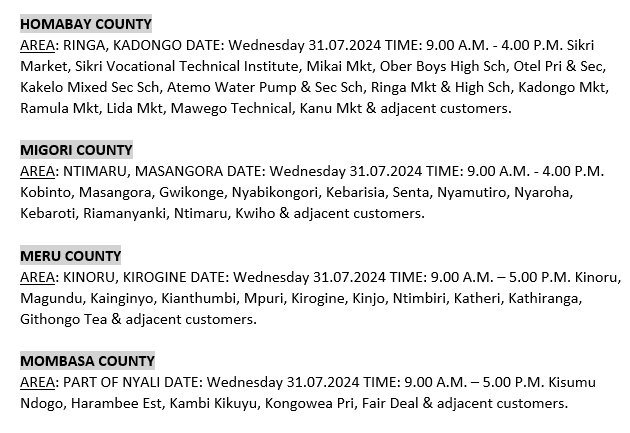 HOMABAY COUNTY
AREA: RINGA, KADONGO DATE: Wednesday 31.07.2024 TIME: 9.00 A.M. - 4.00 P.M. Sikri Market, Sikri Vocational Technical Institute, Mikai Mkt, Ober Boys High Sch, Otel Pri & Sec, Kakelo Mixed Sec Sch, Atemo Water Pump & Sec Sch, Ringa Mkt & High Sch, Kadongo Mkt, Ramula Mkt, Lida Mkt, Mawego Technical, Kanu Mkt & adjacent customers.

MIGORI COUNTY
AREA: NTIMARU, MASANGORA DATE: Wednesday 31.07.2024 TIME: 9.00 A.M. - 4.00 P.M. Kobinto, Masangora, Gwikonge, Nyabikongori, Kebarisia, Senta, Nyamutiro, Nyaroha, Kebaroti, Riamanyanki, Ntimaru, Kwiho & adjacent customers.

MERU COUNTY
AREA: KINORU, KIROGINE DATE: Wednesday 31.07.2024 TIME: 9.00 A.M. – 5.00 P.M. Kinoru, Magundu, Kainginyo, Kianthumbi, Mpuri, Kirogine, Kinjo, Ntimbiri, Katheri, Kathiranga, Githongo Tea & adjacent customers.

MOMBASA COUNTY
AREA: PART OF NYALI DATE: Wednesday 31.07.2024 TIME: 9.00 A.M. – 5.00 P.M. Kisumu Ndogo, Harambee Est, Kambi Kikuyu, Kongowea Pri, Fair Deal & adjacent customers.